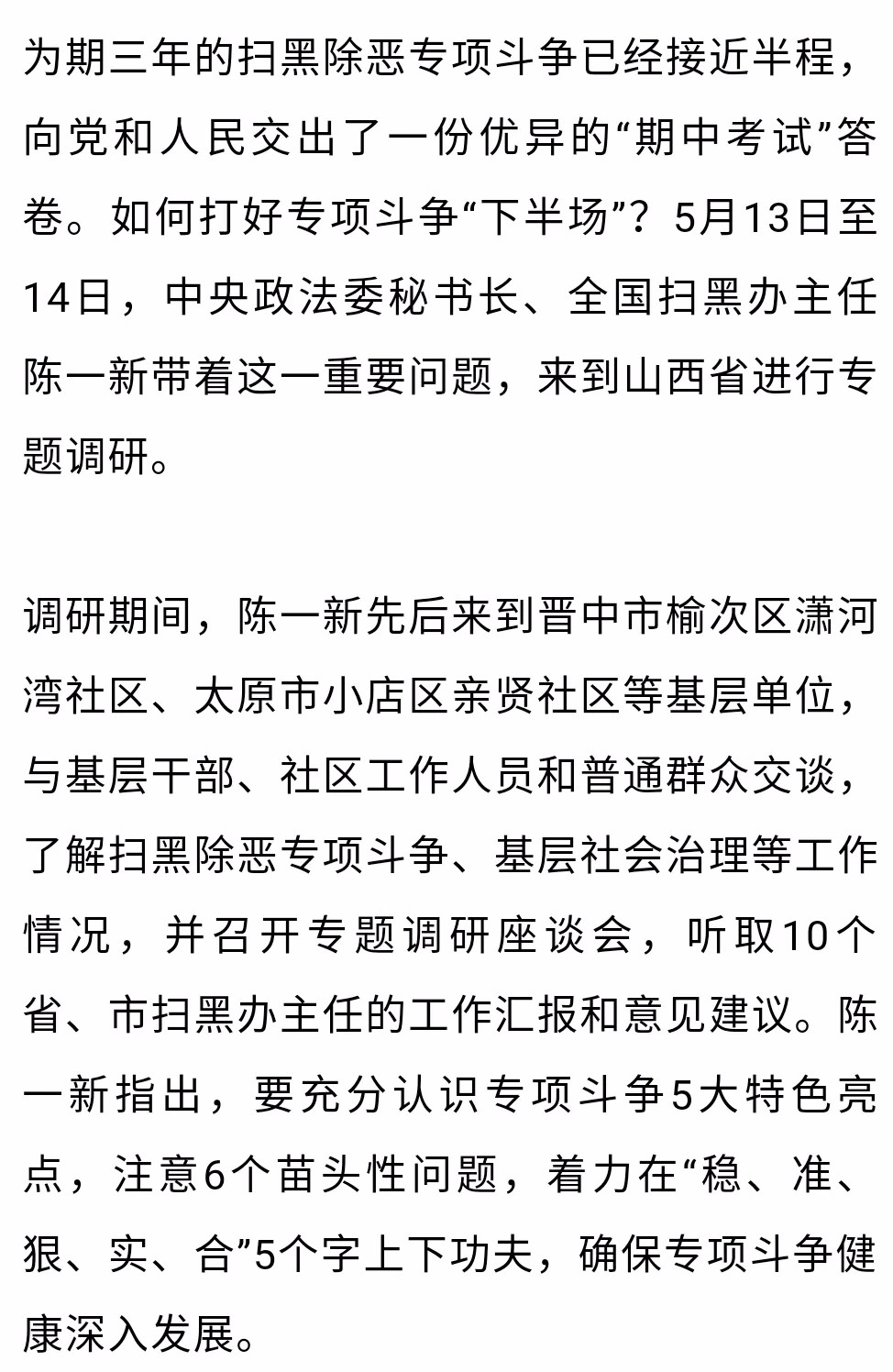 为期三年的扫黑除恶专项斗争已经接近半程，向党和人民交出了一份优异的“期中考试”答卷。如何打好专项斗争“下半场”？5月13日至14日，中央政法委秘书长、全国扫黑办主任陈一新带着这一重要问题，来到山西省进行专题调研。

调研期间，陈一新先后来到晋中市榆次区潇河湾社区、太原市小店区亲贤社区等基层单位，与基层干部、社区工作人员和普通群众交谈，了解扫黑除恶专项斗争、基层社会治理等工作情况，并召开专题调研座谈会，听取10个省、市扫黑办主任的工作汇报和意见建议。陈一新指出，要充分认识专项斗争5大特色亮点，注意6个苗头性问题，着力在“稳、准、狠、实、合”5个字上下功夫，确保专项斗争健康深入发展。